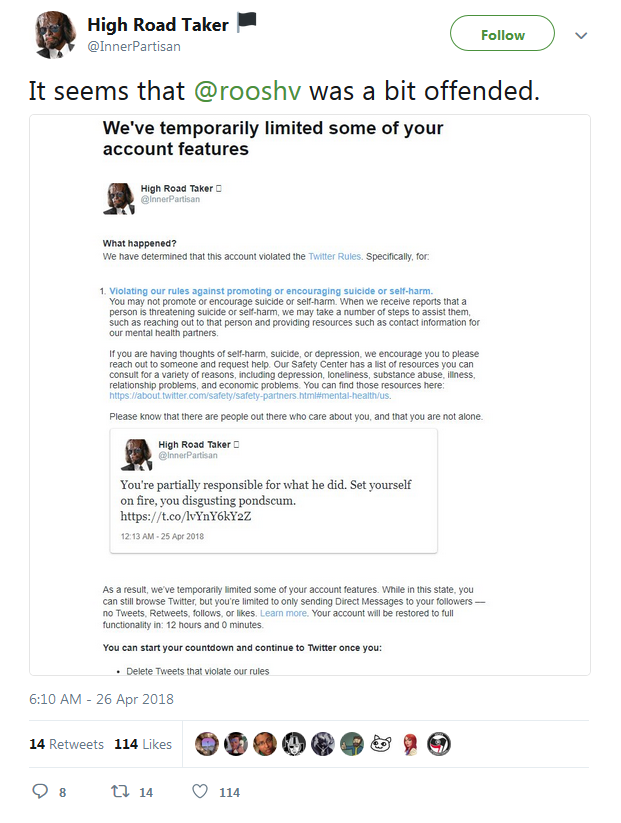 High Road Taker
@InnerPartisan

Follow

It seems that @rooshv was a bit offended.

We've temporarily limited some of your account features

High Road Taker
@InnerPartisan

What happened?
We have determined that this account violated the Twitter Rules. Specifically, for:

1. Violating our rules against promoting or encouraging suicide or self-harm.
You may not promote or encourage suicide or self-harm. When we receive reports that a person is threatening suicide or self-harm, we may take a number of steps to assist them, such as reaching out to that person and providing resources such as contact information for our mental health partners.

If you are having thoughts of self-harm, suicide, or depression, we encourage you to please reach out to someone and request help. Our Safety Center has a list of resources you can consult for a variety of reasons, including depression, loneliness, substance abuse, illness, relationship problems, and economic problems. You can find those resources here: https://about.twitter.com/safety/safety-partners.html#mental-health/us.

Please know that there are people out there who care about you, and that you are not alone.

High Road Taker
@InnerPartisan

You're partially responsible for what he did. Set yourself on fire, you disgusting pondscum. https://t.co/lvYnY6kY2Z

12:13 AM - 25 Apr 2018

As a result, we've temporarily limited some of your account features. While in this state, you can still browse Twitter, but you're limited to only sending Direct Messages to your followers — no Tweets, Retweets, follows, or likes. Learn more. Your account will be restored to full functionality in: 12 hours and 0 minutes.

You can start your countdown and continue to Twitter once you:

• Delete Tweets that violate our rules

6:10 AM - 26 Apr 2018

14 Retweets 114 Likes

8 14 114